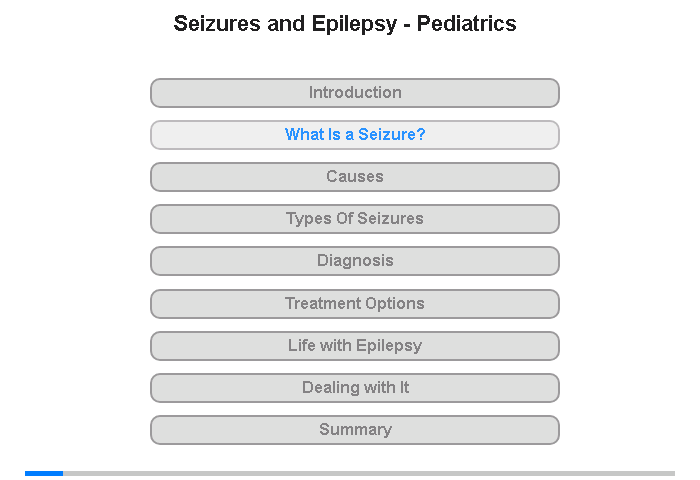 Seizures and Epilepsy - Pediatrics

Introduction

What Is a Seizure?

Causes

Types Of Seizures

Diagnosis

Treatment Options

Life with Epilepsy

Dealing with It

Summary